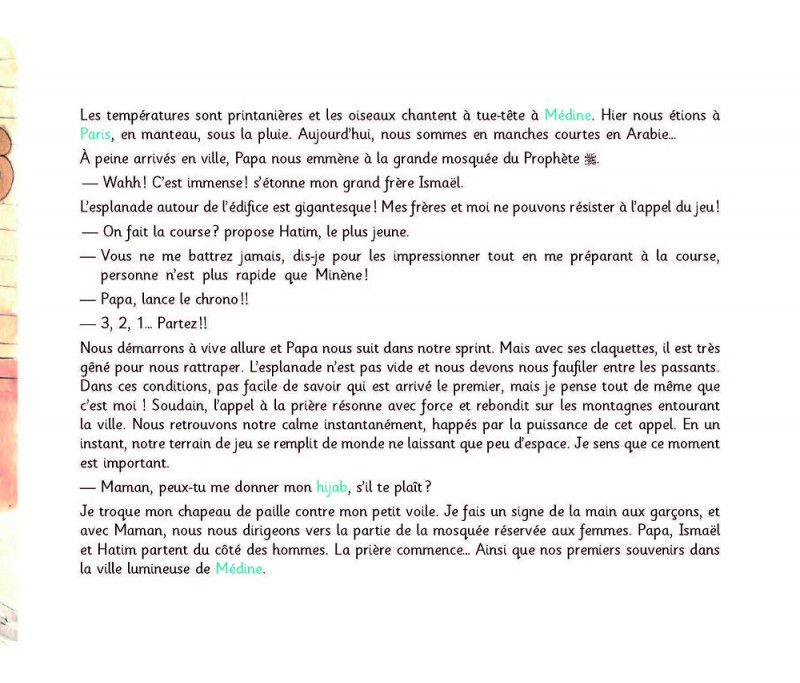 Les températures sont printanières et les oiseaux chantent à tue-tête à Médine. Hier nous étions à Paris, en manteau, sous la pluie. Aujourd'hui, nous sommes en manches courtes en Arabie...

À peine arrivés en ville, Papa nous emmène à la grande mosquée du Prophète ﷺ.

— Wahh ! C'est immense ! s'étonne mon grand frère Ismaël.

L'esplanade autour de l'édifice est gigantesque ! Mes frères et moi ne pouvons résister à l'appel du jeu !

— On fait la course ? propose Hatim, le plus jeune.

— Vous ne me battrez jamais, dis-je pour les impressionner tout en me préparant à la course, personne n'est plus rapide que Minène !

— Papa, lance le chrono !!

— 3, 2, 1... Partez !!

Nous démarrons à vive allure et Papa nous suit dans notre sprint. Mais avec ses claquettes, il est très gêné pour nous rattraper. L'esplanade n'est pas vide et nous devons nous faufiler entre les passants. Dans ces conditions, pas facile de savoir qui est arrivé le premier, mais je pense tout de même que c'est moi ! Soudain, l'appel à la prière résonne avec force et rebondit sur les montagnes entourant la ville. Nous retrouvons notre calme instantanément, happés par la puissance de cet appel. En un instant, notre terrain de jeu se remplit de monde ne laissant que peu d'espace. Je sens que ce moment est important.

— Maman, peux-tu me donner mon hijab, s'il te plaît ?

Je troque mon chapeau de paille contre mon petit voile. Je fais un signe de la main aux garçons, et avec Maman, nous nous dirigeons vers la partie de la mosquée réservée aux femmes. Papa, Ismaël et Hatim partent du côté des hommes. La prière commence... Ainsi que nos premiers souvenirs dans la ville lumineuse de Médine.